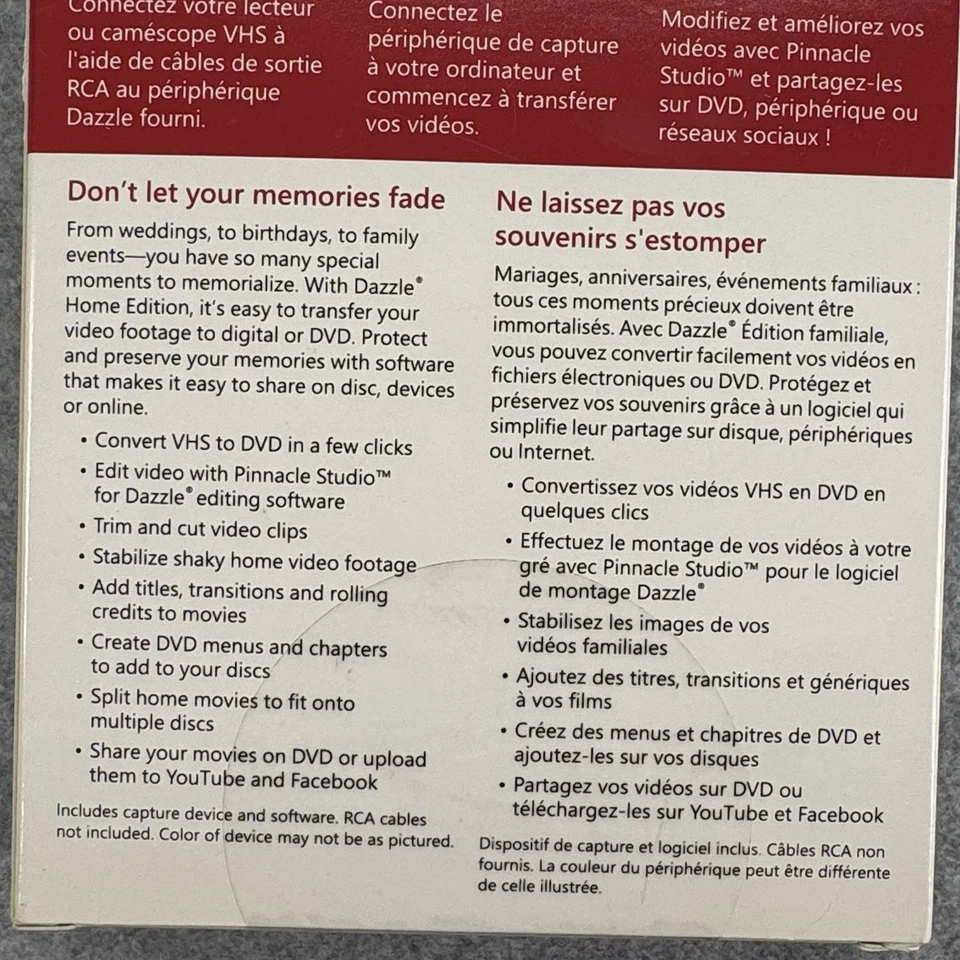 Connectez votre lecteur ou caméscope VHS à l'aide de câbles de sortie RCA au périphérique Dazzle fourni.

Connectez le périphérique de capture à votre ordinateur et commencez à transférer vos vidéos.

Modifiez et améliorez vos vidéos avec Pinnacle Studio™ et partagez-les sur DVD, périphérique ou réseaux sociaux !

Don't let your memories fade

From weddings, to birthdays, to family events—you have so many special moments to memorialize. With Dazzle® Home Edition, it's easy to transfer your video footage to digital or DVD. Protect and preserve your memories with software that makes it easy to share on disc, devices or online.

• Convert VHS to DVD in a few clicks
• Edit video with Pinnacle Studio™ for Dazzle® editing software
• Trim and cut video clips
• Stabilize shaky home video footage
• Add titles, transitions and rolling credits to movies
• Create DVD menus and chapters to add to your discs
• Split home movies to fit onto multiple discs
• Share your movies on DVD or upload them to YouTube and Facebook

Includes capture device and software. RCA cables not included. Color of device may not be as pictured.

Ne laissez pas vos souvenirs s'estomper

Mariages, anniversaires, événements familiaux : tous ces moments précieux doivent être immortalisés. Avec Dazzle® Édition familiale, vous pouvez convertir facilement vos vidéos en fichiers électroniques ou DVD. Protégez et préservez vos souvenirs grâce à un logiciel qui simplifie leur partage sur disque, périphériques ou Internet.

• Convertissez vos vidéos VHS en DVD en quelques clics
• Effectuez le montage de vos vidéos à votre gré avec Pinnacle Studio™ pour le logiciel de montage Dazzle®
• Stabilisez les images de vos vidéos familiales
• Ajoutez des titres, transitions et génériques à vos films
• Créez des menus et chapitres de DVD et ajoutez-les sur vos disques
• Partagez vos vidéos sur DVD ou téléchargez-les sur YouTube et Facebook

Dispositif de capture et logiciel inclus. Câbles RCA non fournis. La couleur du périphérique peut être différente de celle illustrée.